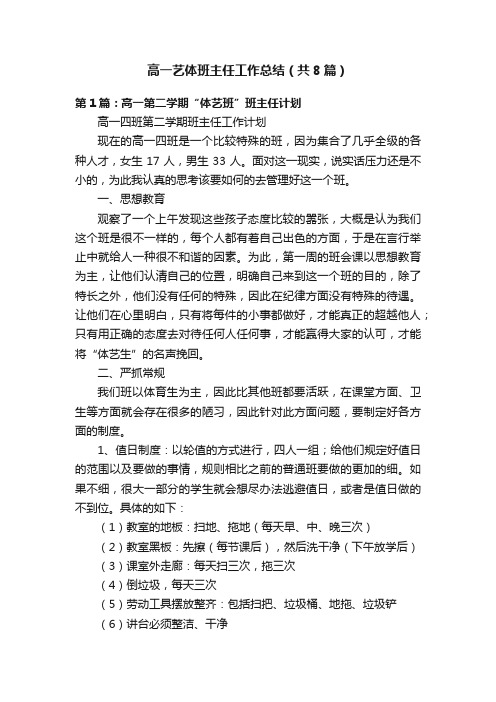 高一艺体班主任工作总结（共8篇）

第1篇：高一第二学期“体艺班”班主任计划

高一四班第二学期班主任工作计划

现在的高一四班是一个比较特殊的班，因为集合了几乎全级的各种人才，女生 17 人，男生 33 人。面对这一现实，说实话压力还是不小的，为此我认真的思考该要如何的去管理好这一个班。

一、思想教育

观察了一个上午发现这些孩子态度比较的嚣张，大概是认为我们这个班是很不一样的，每个人都有着自己出色的方面，于是在言行举止中就给人一种很不和谐的因素。为此，第一周的班会课以思想教育为主，让他们认清自己的位置，明确自己来到这一个班的目的，除了特长之外，他们没有任何的特殊，因此在纪律方面没有特殊的待遇。让他们在心里明白，只有将每件的小事都做好，才能真正的超越他人；只有用正确的态度去对待任何人任何事，才能赢得大家的认可，才能将“体艺生”的名声挽回。

二、严抓常规

我们班以体育生为主，因此比其他班都要活跃，在课堂方面、卫生等方面就会存在很多的陋习，因此针对此方面问题，要制定好各方面的制度。

1、值日制度：以轮值的方式进行，四人一组；给他们规定好值日的范围以及要做的事情，规则相比之前的普通班要做的更加的细。如果不细，很大一部分的学生就会想尽办法逃避值日，或者是值日做的不到位。具体的如下：

（1）教室的地板：扫地、拖地（每天早、中、晚三次）

（2）教室黑板：先擦（每节课后），然后洗干净（下午放学后）

（3）课室外走廊：每天扫三次，拖三次

（4）倒垃圾，每天三次

（5）劳动工具摆放整齐：包括扫把、垃圾桶、地拖、垃圾铲

（6）讲台必须整洁、干净